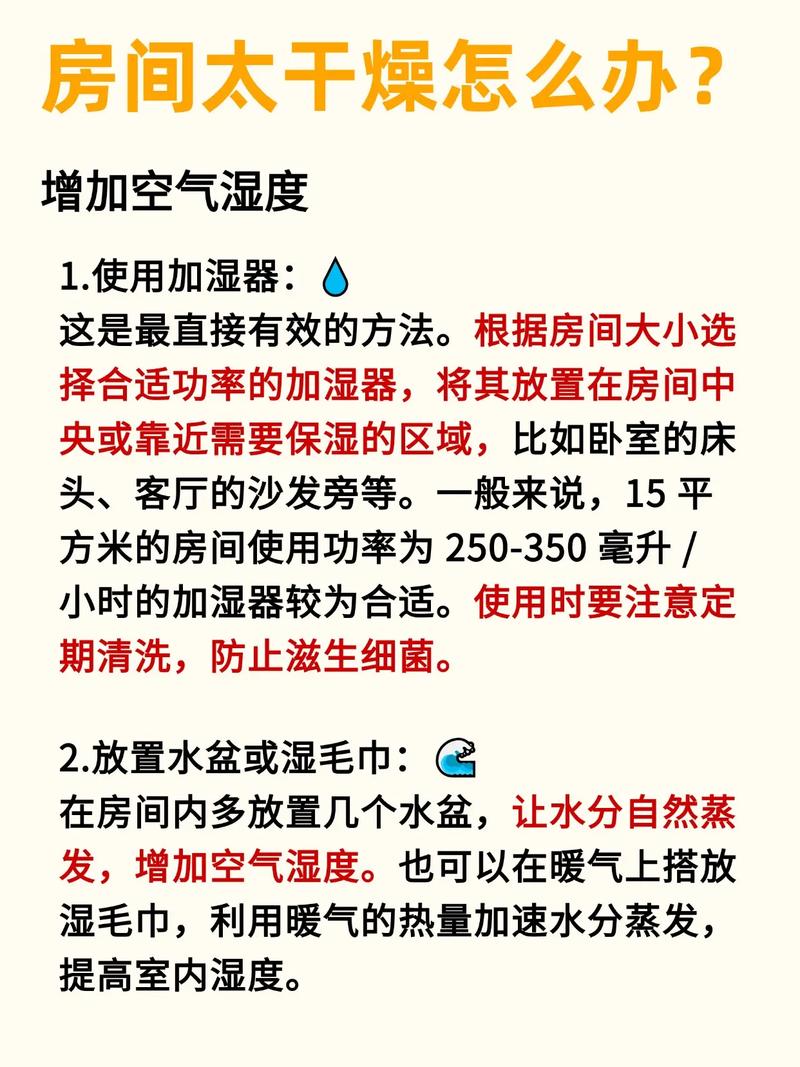 房间太干燥怎么办？

增加空气湿度

1.使用加湿器：

这是最直接有效的方法。根据房间大小选择合适功率的加湿器，将其放置在房间中央或靠近需要保湿的区域，比如卧室的床头、客厅的沙发旁等。一般来说，15 平方米的房间使用功率为 250-350 毫升 / 小时的加湿器较为合适。使用时要注意定期清洗，防止滋生细菌。

2.放置水盆或湿毛巾：

在房间内多放置几个水盆，让水分自然蒸发，增加空气湿度。也可以在暖气上搭放湿毛巾，利用暖气的热量加速水分蒸发，提高室内湿度。